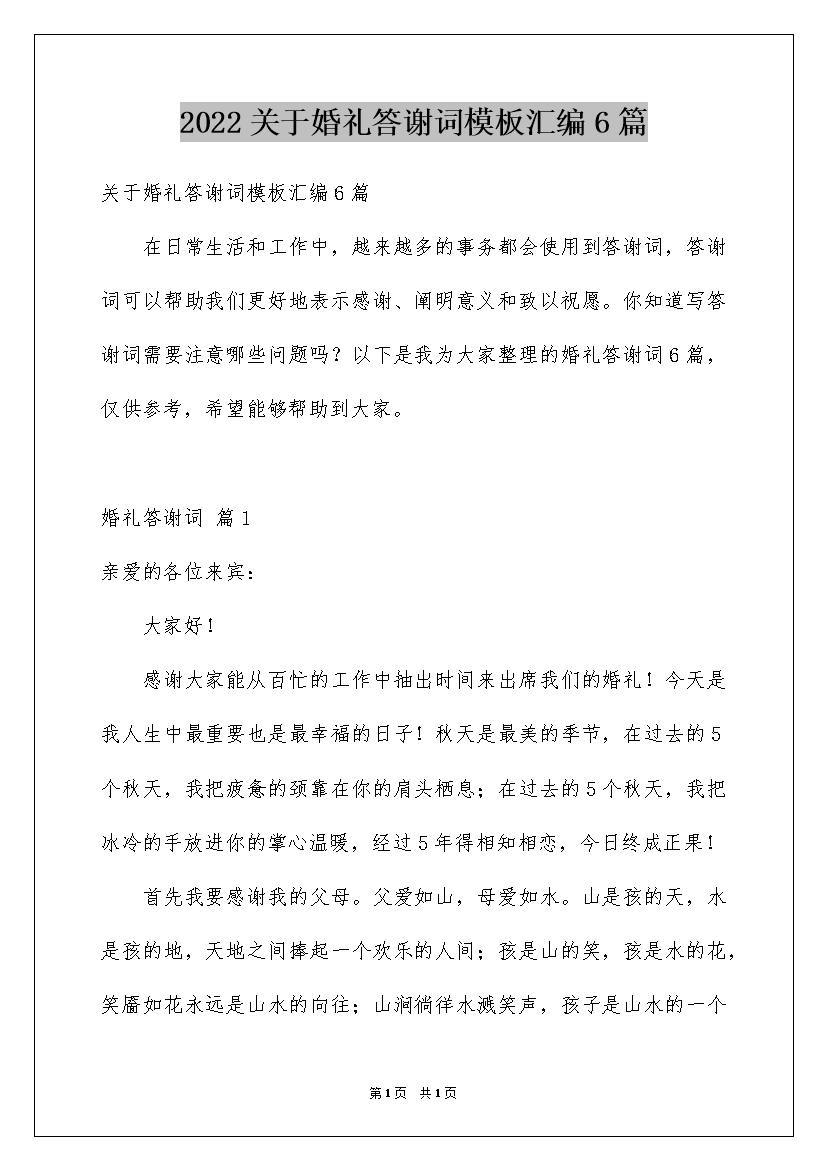 2022关于婚礼答谢词模板汇编6篇

关于婚礼答谢词模板汇编6篇

在日常生活和工作中，越来越多的事务都会使用到答谢词，答谢词可以帮助我们更好地表示感谢、阐明意义和致以祝愿。你知道写答谢词需要注意哪些问题吗？以下是我为大家整理的婚礼答谢词6篇，仅供参考，希望能够帮助到大家。

婚礼答谢词 篇1

亲爱的各位来宾：

大家好！

感谢大家能从百忙的工作中抽出时间来出席我们的婚礼！今天是我人生中最重要也是最幸福的日子！秋天是最美的季节，在过去的5个秋天，我把疲惫的颈靠在你的肩头栖息；在过去的5个秋天，我把冰冷的手放进你的掌心温暖，经过5年得相知相恋，今日终成正果！

首先我要感谢我的父母。父爱如山，母爱如水。山是孩的天，水是孩的地，天地之间捧起一个欢乐的人间；孩是山的笑，孩是水的花，笑靥如花永远是山水的向往；山涧徜徉水溅笑声，孩子是山水的一个

第1页 共1页